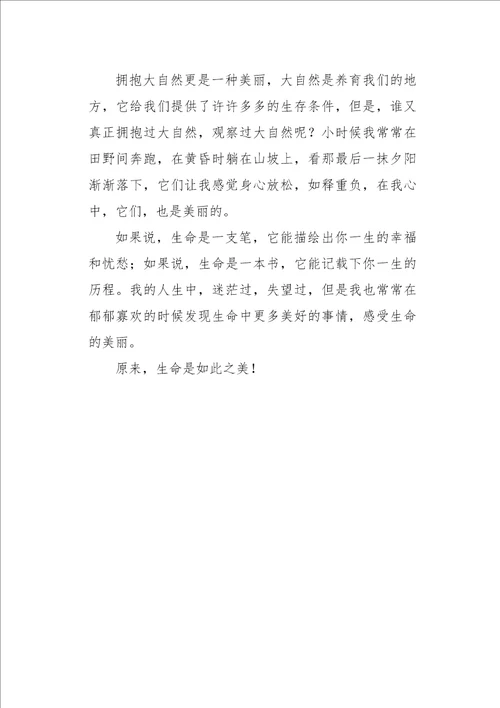 拥抱大自然更是一种美丽，大自然是养育我们的地方，它给我们提供了许许多多的生存条件，但是，谁又真正拥抱过大自然，观察过大自然呢？小时候我常常在田野间奔跑，在黄昏时躺在山坡上，看那最后一抹夕阳渐渐落下，它们让我感觉身心放松，如释重负，在我心中，它们，也是美丽的。

如果说，生命是一支笔，它能描绘出你一生的幸福和忧愁；如果说，生命是一本书，它能记载下你一生的历程。我的人生中，迷茫过，失望过，但是我也常常在郁郁寡欢的时候发现生命中更多美好的事情，感受生命的美丽。

原来，生命是如此之美！